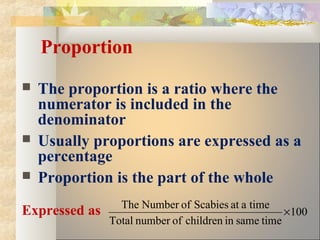 Proportion

- The proportion is a ratio where the numerator is included in the denominator
- Usually proportions are expressed as a percentage
- Proportion is the part of the whole

Expressed as $\frac{\text{The Number of Scabies at a time}}{\text{Total number of children in same time}} \times 100$